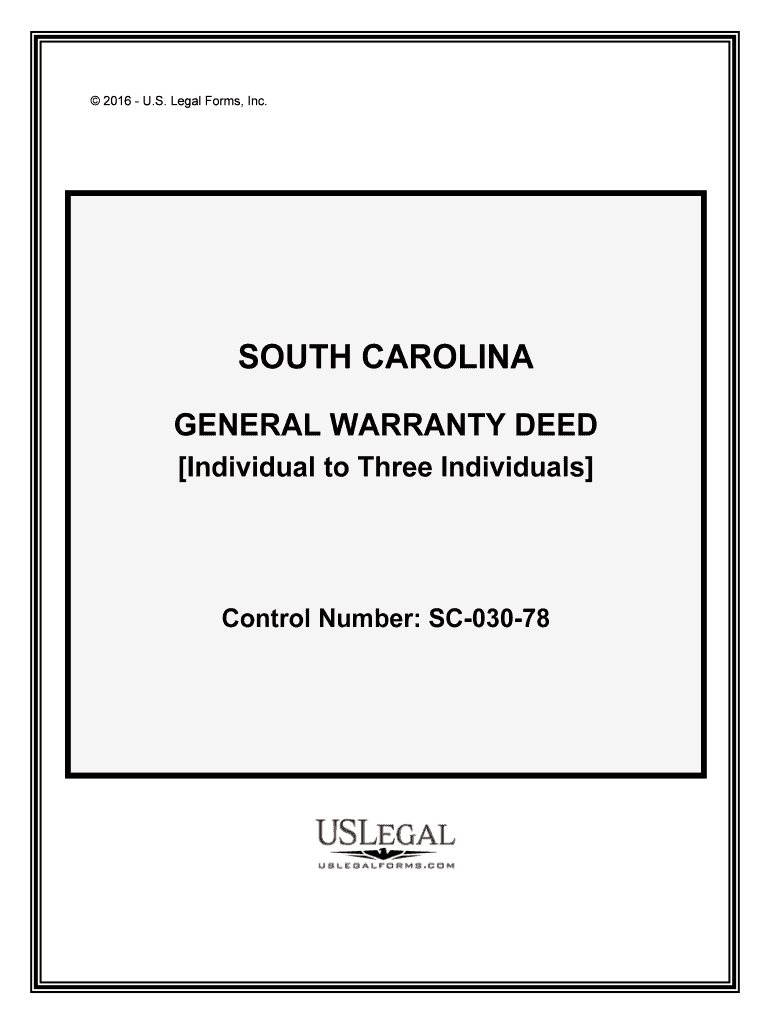 © 2016 - U.S. Legal Forms, Inc.

SOUTH CAROLINA

GENERAL WARRANTY DEED
[Individual to Three Individuals]

Control Number: SC-030-78

USLEGAL
USLEGALFORMS.COM